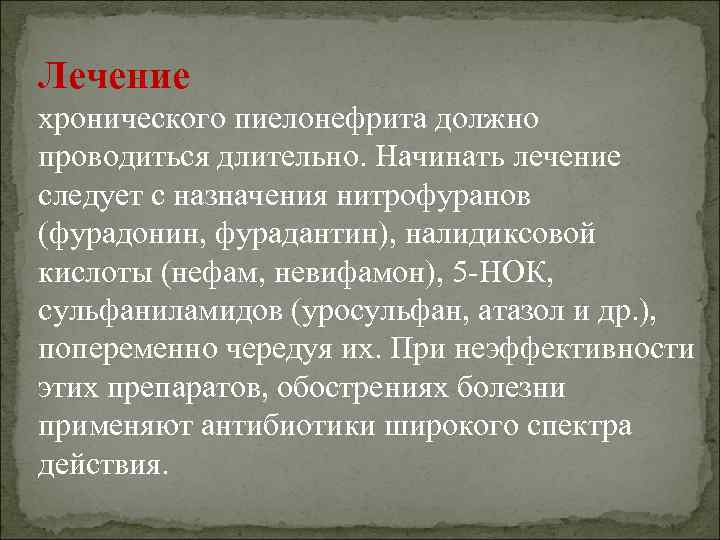 Лечение
хронического пиелонефрита должно проводиться длительно. Начинать лечение следует с назначения нитрофуранов (фурадонин, фурадантин), налидиксовой кислоты (нефам, невифамон), 5-НОК, сульфаниламидов (уросульфан, атазол и др.), попеременно чередуя их. При неэффективности этих препаратов, обострениях болезни применяют антибиотики широкого спектра действия.